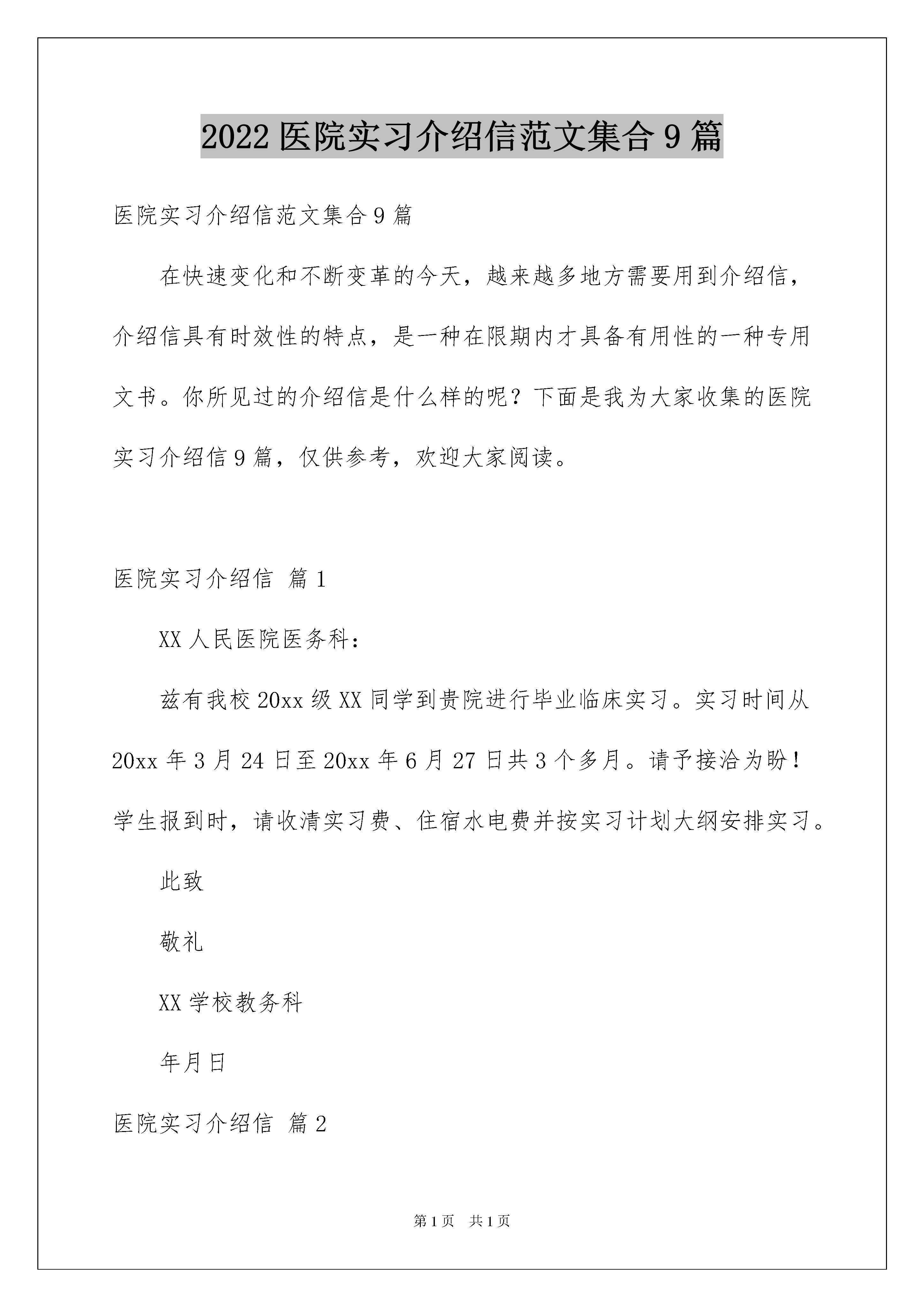 2022 医院实习介绍信范文集合 9 篇

医院实习介绍信范文集合 9 篇

在快速变化和不断变革的今天，越来越多地方需要用到介绍信，介绍信具有时效性的特点，是一种在限期内才具备有用性的一种专用文书。你所见过的介绍信是什么样的呢？下面是我为大家收集的医院实习介绍信 9 篇，仅供参考，欢迎大家阅读。

医院实习介绍信 篇 1

XX 人民医院医务科：

兹有我校 20xx 级 XX 同学到贵院进行毕业临床实习。实习时间从 20xx 年 3 月 24 日至 20xx 年 6 月 27 日共 3 个多月。请予接洽为盼！学生报到时，请收清实习费、住宿水电费并按实习计划大纲安排实习。

此致

敬礼

XX 学校教务科

年月日

医院实习介绍信 篇 2

第 1 页 共 1 页